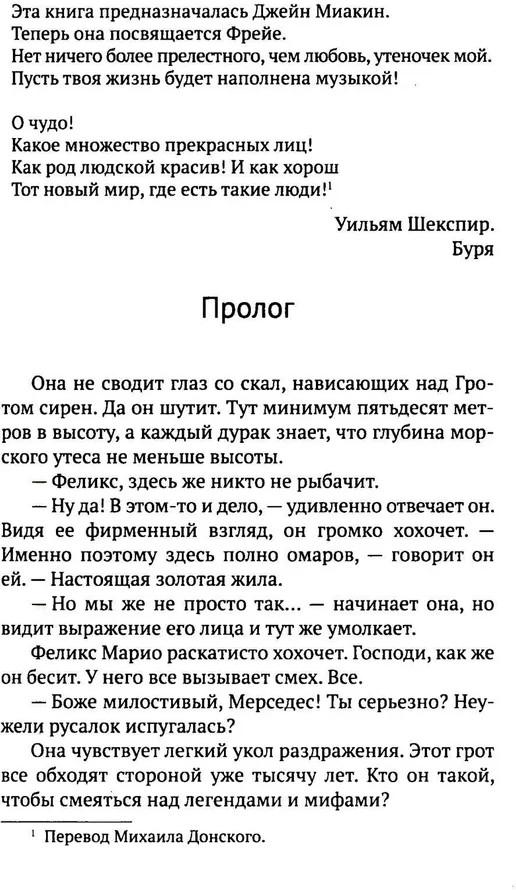 Эта книга предназначалась Джейн Миакин.
Теперь она посвящается Фрейе.
Нет ничего более прелестного, чем любовь, утеночек мой.
Пусть твоя жизнь будет наполнена музыкой!

О чудо!
Какое множество прекрасных лиц!
Как род людской красив! И как хорош
Тот новый мир, где есть такие люди!$^1$

Уильям Шекспир.
Буря

Пролог

Она не сводит глаз со скал, нависающих над Гротом сирен. Да он шутит. Тут минимум пятьдесят метров в высоту, а каждый дурак знает, что глубина морского утеса не меньше высоты.

— Феликс, здесь же никто не рыбачит.

— Ну да! В этом-то и дело, — удивленно отвечает он. Видя ее фирменный взгляд, он громко хохочет. — Именно поэтому здесь полно омаров, — говорит он ей. — Настоящая золотая жила.

— Но мы же не просто так... — начинает она, но видит выражение его лица и тут же умолкает.

Феликс Марио раскатисто хохочет. Господи, как же он бесит. У него все вызывает смех. Все.

— Боже милостивый, Мерседес! Ты серьезно? Неужели русалок испугалась?

Она чувствует легкий укол раздражения. Этот грот все обходят стороной уже тысячу лет. Кто он такой, чтобы смеяться над легендами и мифами?

$^1$ Перевод Михаила Донского.